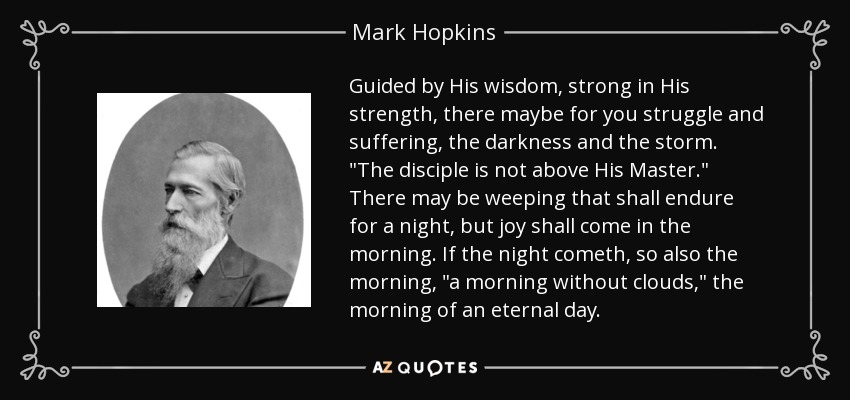 Mark Hopkins

Guided by His wisdom, strong in His strength, there maybe for you struggle and suffering, the darkness and the storm. "The disciple is not above His Master." There may be weeping that shall endure for a night, but joy shall come in the morning. If the night cometh, so also the morning, "a morning without clouds," the morning of an eternal day.

AZ QUOTES